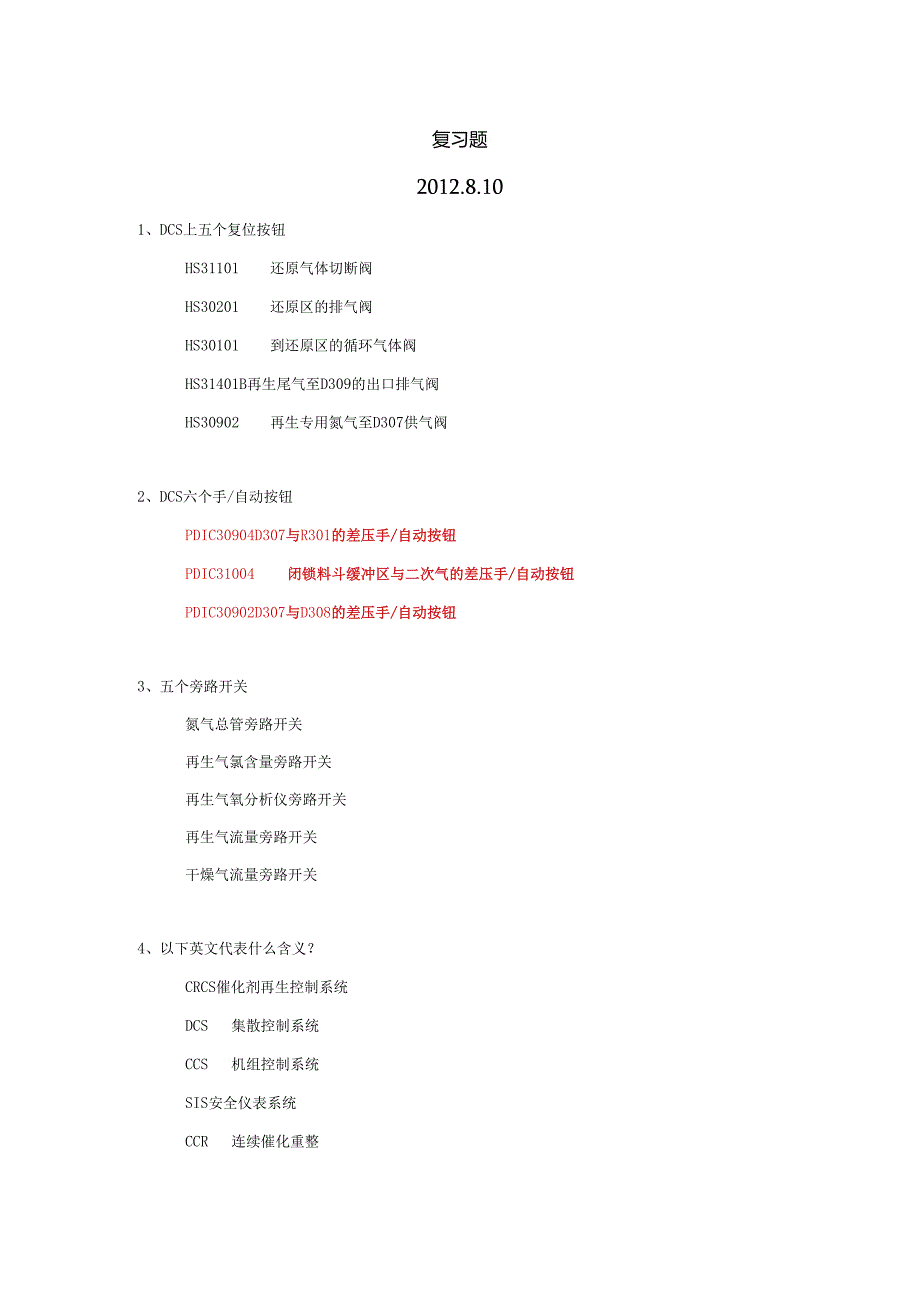 复习题

2012.8.10

1、DCS上五个复位按钮

HS31101　还原气体切断阀

HS30201　还原区的排气阀

HS30101　到还原区的循环气体阀

HS31401B再生尾气至D309的出口排气阀

HS30902　再生专用氮气至D307供气阀

2、DCS六个手/自动按钮

PDIC30904D307与R301的差压手/自动按钮

PDIC31004　闭锁料斗缓冲区与二次气的差压手/自动按钮

PDIC30902D307与D308的差压手/自动按钮

3、五个旁路开关

氮气总管旁路开关

再生气氯含量旁路开关

再生气氧分析仪旁路开关

再生气流量旁路开关

干燥气流量旁路开关

4、以下英文代表什么含义?

CRCS催化剂再生控制系统

DCS　集散控制系统

CCS　机组控制系统

SIS安全仪表系统

CCR　连续催化重整